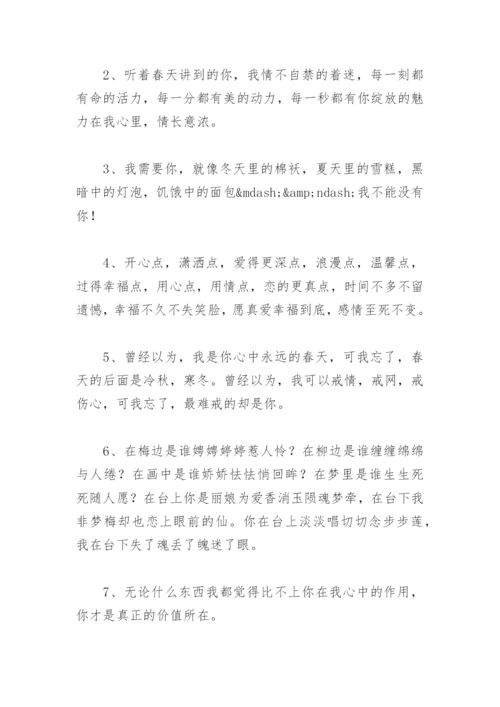 2、听着春天讲到的你，我情不自禁的着迷，每一刻都有命的活力，每一分都有美的动力，每一秒都有你绽放的魅力在我心里，情长意浓。

3、我需要你，就像冬天里的棉袄，夏天里的雪糕，黑暗中的灯泡，饥饿中的面包&mdash;&amp;ndash;我不能没有你！

4、开心点，潇洒点，爱得更深点，浪漫点，温馨点，过得幸福点，用心点，用情点，恋的更真点，时间不多不留遗憾，幸福不久不失笑脸，愿真爱幸福到底，感情至死不变。

5、曾经以为，我是你心中永远的春天，可我忘了，春天的后面是冷秋，寒冬。曾经以为，我可以戒情，戒网，戒伤心，可我忘了，最难戒的却是你。

6、在梅边是谁娉娉婷婷惹人怜？在柳边是谁缠缠绵绵与人绻？在画中是谁娇娇怯怯悄回眸？在梦里是谁生生死死随人愿？在台上你是丽娘为爱香消玉陨魂梦牵，在台下我非梦梅却也恋上眼前的仙。你在台上淡淡唱切切念步步莲，我在台下失了魂丢了魄迷了眼。

7、无论什么东西我都觉得比不上你在我心中的作用，你才是真正的价值所在。